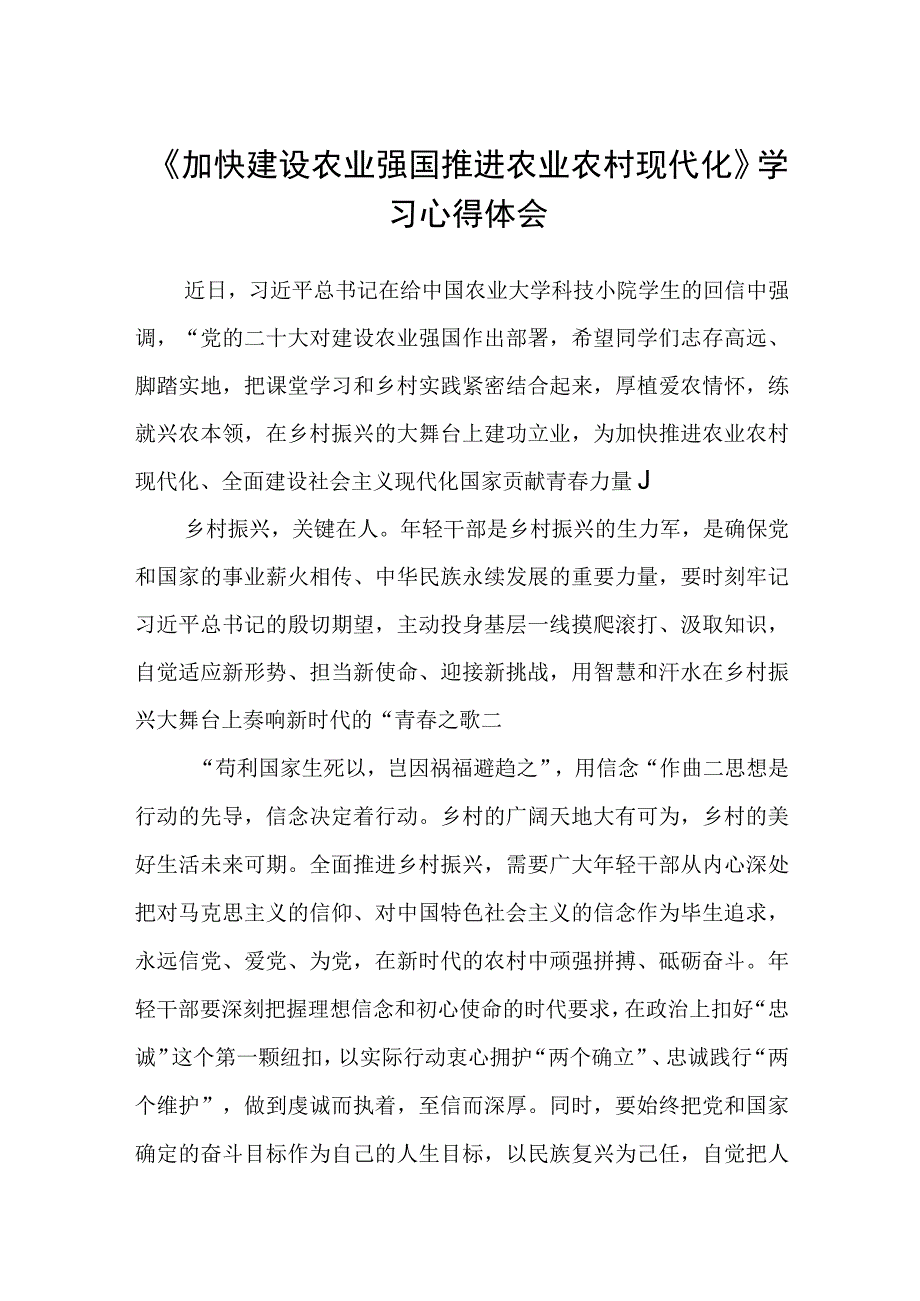 《加快建设农业强国推进农业农村现代化》学习心得体会

近日，习近平总书记在给中国农业大学科技小院学生的回信中强调，“党的二十大对建设农业强国作出部署，希望同学们志存高远、脚踏实地，把课堂学习和乡村实践紧密结合起来，厚植爱农情怀，练就兴农本领，在乡村振兴的大舞台上建功立业，为加快推进农业农村现代化、全面建设社会主义现代化国家贡献青春力量J

乡村振兴，关键在人。年轻干部是乡村振兴的生力军，是确保党和国家的事业薪火相传、中华民族永续发展的重要力量，要时刻牢记习近平总书记的殷切期望，主动投身基层一线摸爬滚打、汲取知识，自觉适应新形势、担当新使命、迎接新挑战，用智慧和汗水在乡村振兴大舞台上奏响新时代的“青春之歌二

“苟利国家生死以，岂因祸福避趋之”，用信念“作曲二思想是行动的先导，信念决定着行动。乡村的广阔天地大有可为，乡村的美好生活未来可期。全面推进乡村振兴，需要广大年轻干部从内心深处把对马克思主义的信仰、对中国特色社会主义的信念作为毕生追求，永远信党、爱党、为党，在新时代的农村中顽强拼搏、砥砺奋斗。年轻干部要深刻把握理想信念和初心使命的时代要求，在政治上扣好“忠诚”这个第一颗纽扣，以实际行动衷心拥护“两个确立”、忠诚践行“两个维护”，做到虔诚而执着，至信而深厚。同时，要始终把党和国家确定的奋斗目标作为自己的人生目标，以民族复兴为己任，自觉把人